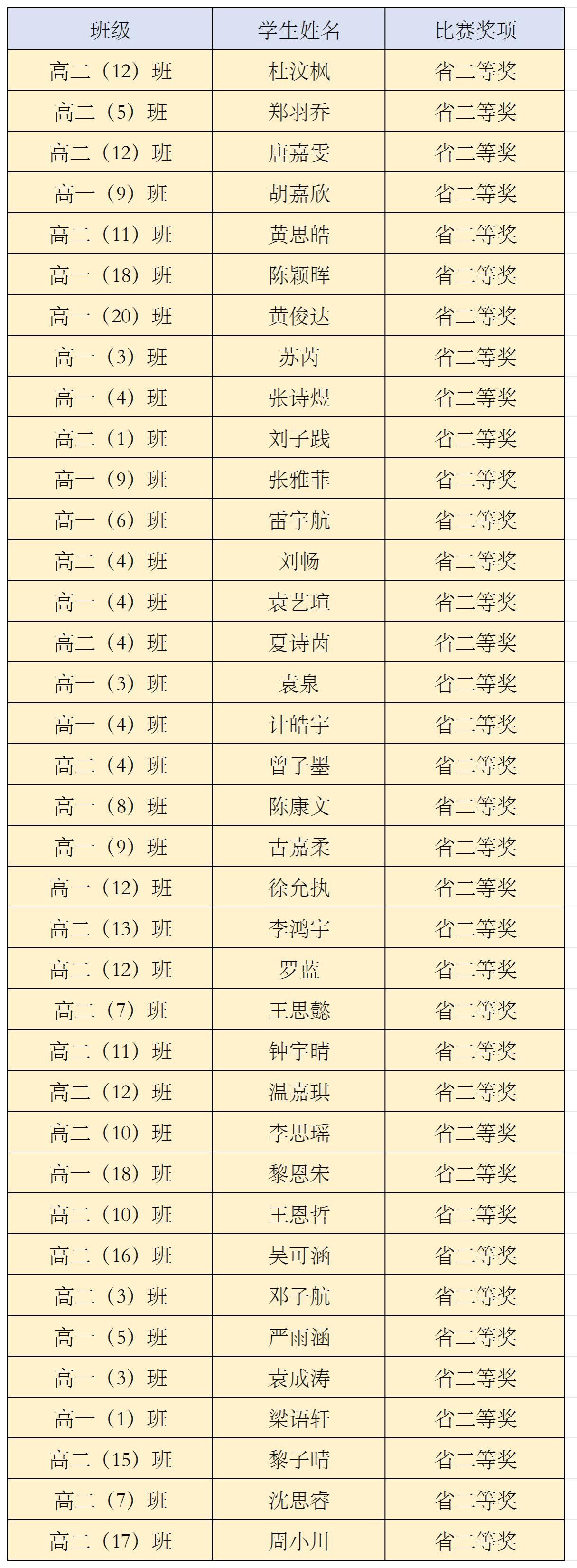 | 班级 | 学生姓名 | 比赛奖项 |
|---|---|---|
| 高二（12）班 | 杜汶枫 | 省二等奖 |
| 高二（5）班 | 郑羽乔 | 省二等奖 |
| 高二（12）班 | 唐嘉雯 | 省二等奖 |
| 高一（9）班 | 胡嘉欣 | 省二等奖 |
| 高二（11）班 | 黄思皓 | 省二等奖 |
| 高一（18）班 | 陈颖晖 | 省二等奖 |
| 高一（20）班 | 黄俊达 | 省二等奖 |
| 高一（3）班 | 苏芮 | 省二等奖 |
| 高一（4）班 | 张诗煜 | 省二等奖 |
| 高二（1）班 | 刘子践 | 省二等奖 |
| 高一（9）班 | 张雅菲 | 省二等奖 |
| 高一（6）班 | 雷宇航 | 省二等奖 |
| 高二（4）班 | 刘畅 | 省二等奖 |
| 高一（4）班 | 袁艺瑄 | 省二等奖 |
| 高二（4）班 | 夏诗茵 | 省二等奖 |
| 高一（3）班 | 袁泉 | 省二等奖 |
| 高一（4）班 | 计皓宇 | 省二等奖 |
| 高二（4）班 | 曾子墨 | 省二等奖 |
| 高一（8）班 | 陈康文 | 省二等奖 |
| 高一（9）班 | 古嘉柔 | 省二等奖 |
| 高一（12）班 | 徐允执 | 省二等奖 |
| 高二（13）班 | 李鸿宇 | 省二等奖 |
| 高二（12）班 | 罗蓝 | 省二等奖 |
| 高二（7）班 | 王思懿 | 省二等奖 |
| 高二（11）班 | 钟宇晴 | 省二等奖 |
| 高二（12）班 | 温嘉琪 | 省二等奖 |
| 高二（10）班 | 李思瑶 | 省二等奖 |
| 高一（18）班 | 黎恩宋 | 省二等奖 |
| 高二（10）班 | 王恩哲 | 省二等奖 |
| 高二（16）班 | 吴可涵 | 省二等奖 |
| 高二（3）班 | 邓子航 | 省二等奖 |
| 高一（5）班 | 严雨涵 | 省二等奖 |
| 高一（3）班 | 袁成涛 | 省二等奖 |
| 高一（1）班 | 梁语轩 | 省二等奖 |
| 高二（15）班 | 黎子晴 | 省二等奖 |
| 高二（7）班 | 沈思睿 | 省二等奖 |
| 高二（17）班 | 周小川 | 省二等奖 |